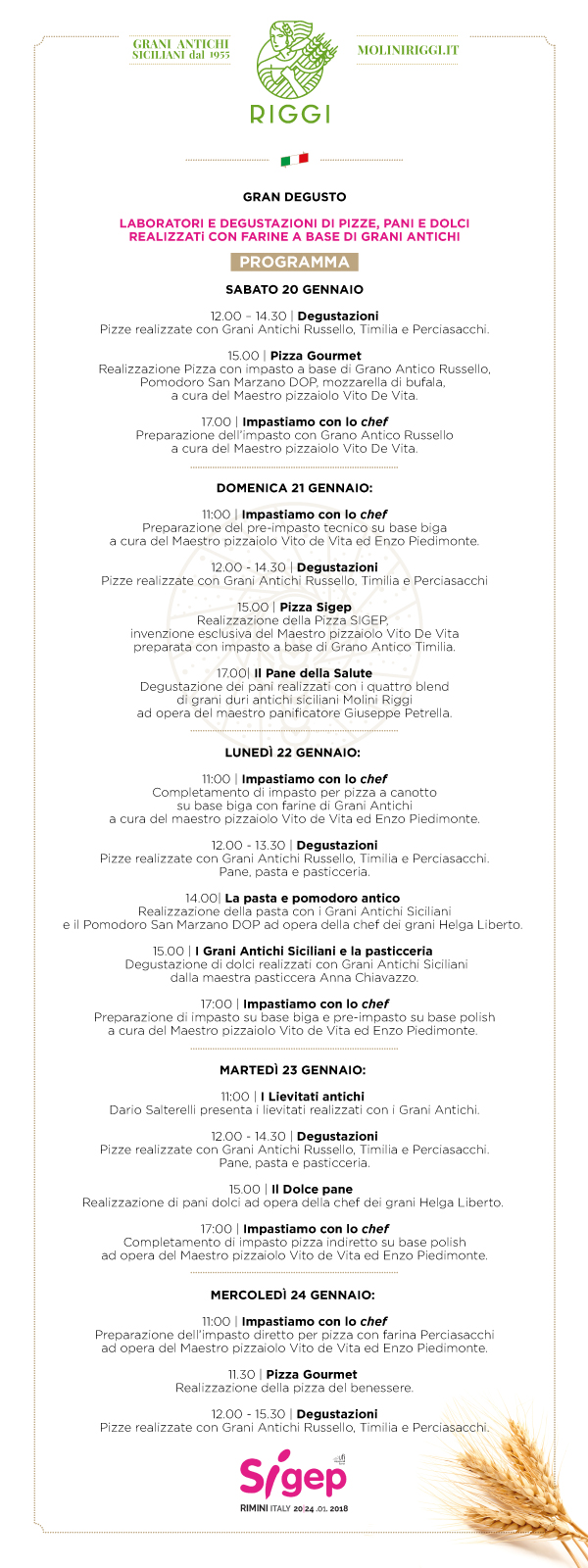 GRANI ANTICHI SICILIANI dal 1955

RIGGI

MOLINIRIGGI.IT

GRAN DEGUSTO

LABORATORI E DEGUSTAZIONI DI PIZZE, PANI E DOLCI REALIZZATI CON FARINE A BASE DI GRANI ANTICHI

PROGRAMMA

SABATO 20 GENNAIO

12.00 – 14.30 | Degustazioni
Pizze realizzate con Grani Antichi Russello, Timilia e Perciasacchi.

15.00 | Pizza Gourmet
Realizzazione Pizza con impasto a base di Grano Antico Russello, Pomodoro San Marzano DOP, mozzarella di bufala, a cura del Maestro pizzaiolo Vito De Vita.

17.00 | Impastiamo con lo chef
Preparazione dell'impasto con Grano Antico Russello a cura del Maestro pizzaiolo Vito De Vita.

DOMENICA 21 GENNAIO:

11:00 | Impastiamo con lo chef
Preparazione del pre-impasto tecnico su base biga a cura del Maestro pizzaiolo Vito de Vita ed Enzo Piedimonte.

12.00 - 14.30 | Degustazioni
Pizze realizzate con Grani Antichi Russello, Timilia e Perciasacchi

15.00 | Pizza Sigep
Realizzazione della Pizza SIGEP, invenzione esclusiva del Maestro pizzaiolo Vito De Vita preparata con impasto a base di Grano Antico Timilia.

17.00| Il Pane della Salute
Degustazione dei pani realizzati con i quattro blend di grani duri antichi siciliani Molini Riggi ad opera del maestro panificatore Giuseppe Petrella.

LUNEDÌ 22 GENNAIO:

11:00 | Impastiamo con lo chef
Completamento di impasto per pizza a canotto su base biga con farine di Grani Antichi a cura del maestro pizzaiolo Vito de Vita ed Enzo Piedimonte.

12.00 - 13.30 | Degustazioni
Pizze realizzate con Grani Antichi Russello, Timilia e Perciasacchi. Pane, pasta e pasticceria.

14.00| La pasta e pomodoro antico
Realizzazione della pasta con i Grani Antichi Siciliani e il Pomodoro San Marzano DOP ad opera della chef dei grani Helga Liberto.

15.00 | I Grani Antichi Siciliani e la pasticceria
Degustazione di dolci realizzati con Grani Antichi Siciliani dalla maestra pasticcera Anna Chiavazzo.

17:00 | Impastiamo con lo chef
Preparazione di impasto su base biga e pre-impasto su base polish a cura del Maestro pizzaiolo Vito de Vita ed Enzo Piedimonte.

MARTEDÌ 23 GENNAIO:

11:00 | I Lievitati antichi
Dario Salterelli presenta i lievitati realizzati con i Grani Antichi.

12.00 - 14.30 | Degustazioni
Pizze realizzate con Grani Antichi Russello, Timilia e Perciasacchi. Pane, pasta e pasticceria.

15.00 | Il Dolce pane
Realizzazione di pani dolci ad opera della chef dei grani Helga Liberto.

17:00 | Impastiamo con lo chef
Completamento di impasto pizza indiretto su base polish ad opera del Maestro pizzaiolo Vito de Vita ed Enzo Piedimonte.

MERCOLEDÌ 24 GENNAIO:

11:00 | Impastiamo con lo chef
Preparazione dell'impasto diretto per pizza con farina Perciasacchi ad opera del Maestro pizzaiolo Vito de Vita ed Enzo Piedimonte.

11.30 | Pizza Gourmet
Realizzazione della pizza del benessere.

12.00 - 15.30 | Degustazioni
Pizze realizzate con Grani Antichi Russello, Timilia e Perciasacchi.

Sigep
RIMINI ITALY 20|24 .01. 2018